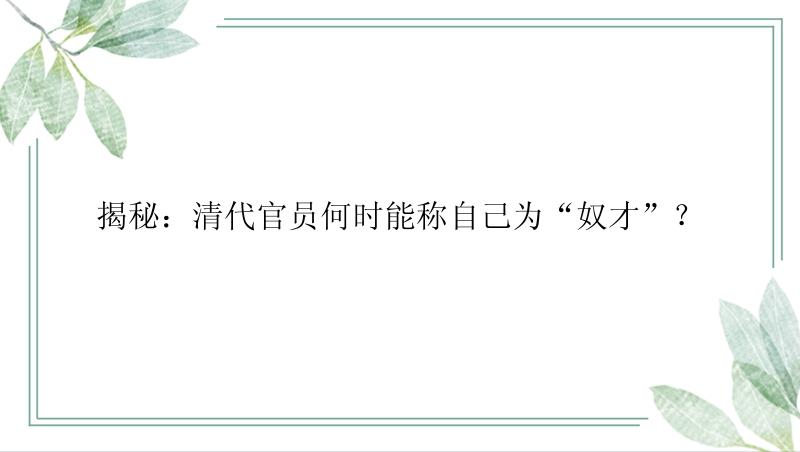 揭秘：清代官员何时能称自己为“奴才”？